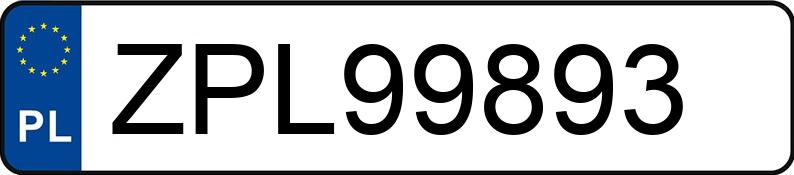 PL
ZPL99893